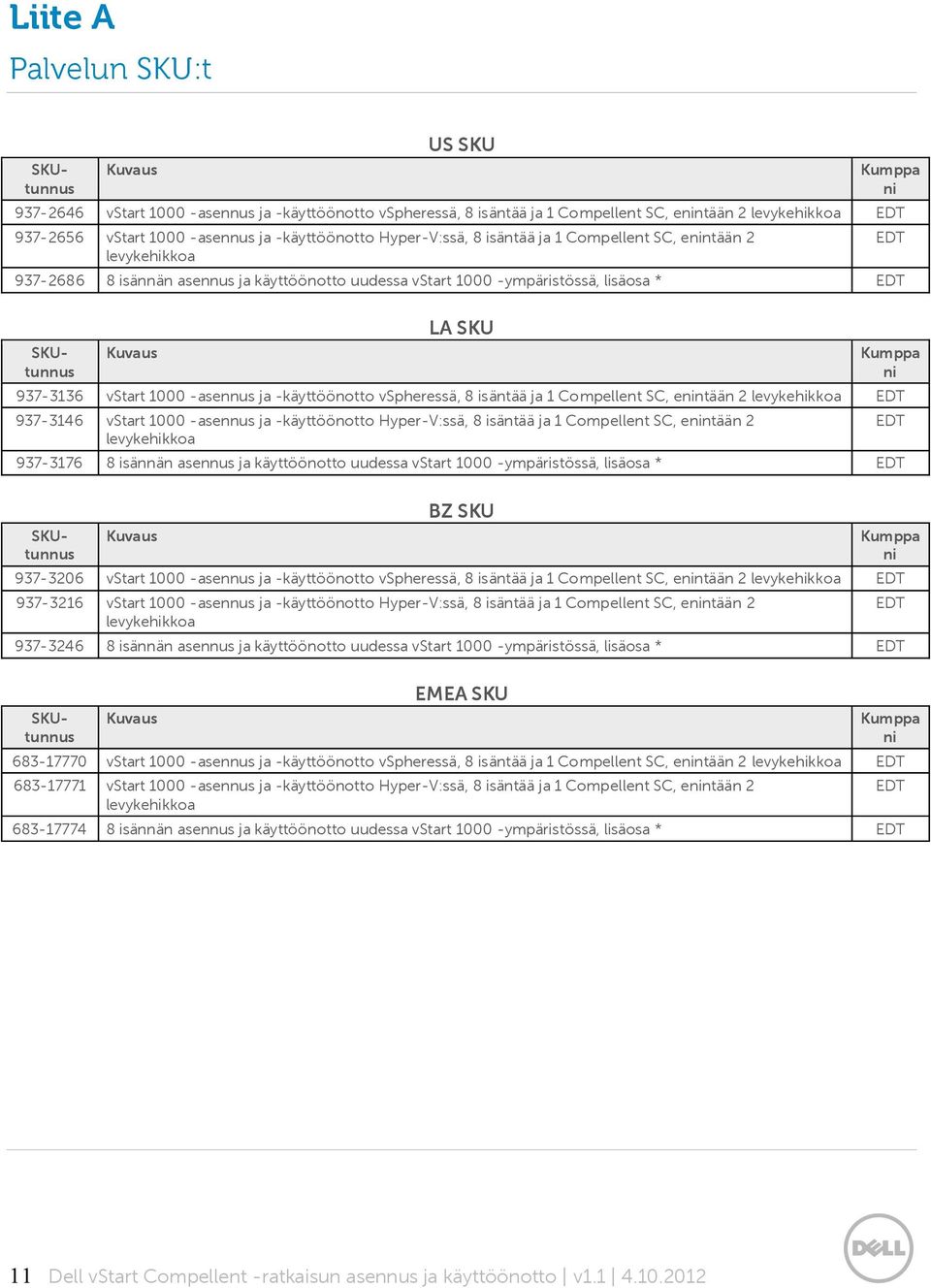 Liite A

Palvelun SKU:t

US SKU

| SKU-tunnus | Kuvaus | Kumppani |
|---|---|---|
| 937-2646 | vStart 1000 -asennus ja -käyttöönotto vSpheressä, 8 isäntää ja 1 Compellent SC, enintään 2 levykehikkoa | EDT |
| 937-2656 | vStart 1000 -asennus ja -käyttöönotto Hyper-V:ssä, 8 isäntää ja 1 Compellent SC, enintään 2 levykehikkoa | EDT |
| 937-2686 | 8 isännän asennus ja käyttöönotto uudessa vStart 1000 -ympäristössä, lisäosa * | EDT |

LA SKU

| SKU-tunnus | Kuvaus | Kumppani |
|---|---|---|
| 937-3136 | vStart 1000 -asennus ja -käyttöönotto vSpheressä, 8 isäntää ja 1 Compellent SC, enintään 2 levykehikkoa | EDT |
| 937-3146 | vStart 1000 -asennus ja -käyttöönotto Hyper-V:ssä, 8 isäntää ja 1 Compellent SC, enintään 2 levykehikkoa | EDT |
| 937-3176 | 8 isännän asennus ja käyttöönotto uudessa vStart 1000 -ympäristössä, lisäosa * | EDT |

BZ SKU

| SKU-tunnus | Kuvaus | Kumppani |
|---|---|---|
| 937-3206 | vStart 1000 -asennus ja -käyttöönotto vSpheressä, 8 isäntää ja 1 Compellent SC, enintään 2 levykehikkoa | EDT |
| 937-3216 | vStart 1000 -asennus ja -käyttöönotto Hyper-V:ssä, 8 isäntää ja 1 Compellent SC, enintään 2 levykehikkoa | EDT |
| 937-3246 | 8 isännän asennus ja käyttöönotto uudessa vStart 1000 -ympäristössä, lisäosa * | EDT |

EMEA SKU

| SKU-tunnus | Kuvaus | Kumppani |
|---|---|---|
| 683-17770 | vStart 1000 -asennus ja -käyttöönotto vSpheressä, 8 isäntää ja 1 Compellent SC, enintään 2 levykehikkoa | EDT |
| 683-17771 | vStart 1000 -asennus ja -käyttöönotto Hyper-V:ssä, 8 isäntää ja 1 Compellent SC, enintään 2 levykehikkoa | EDT |
| 683-17774 | 8 isännän asennus ja käyttöönotto uudessa vStart 1000 -ympäristössä, lisäosa * | EDT |

11 Dell vStart Compellent -ratkaisun asennus ja käyttöönotto | v1.1 | 4.10.2012

DELL